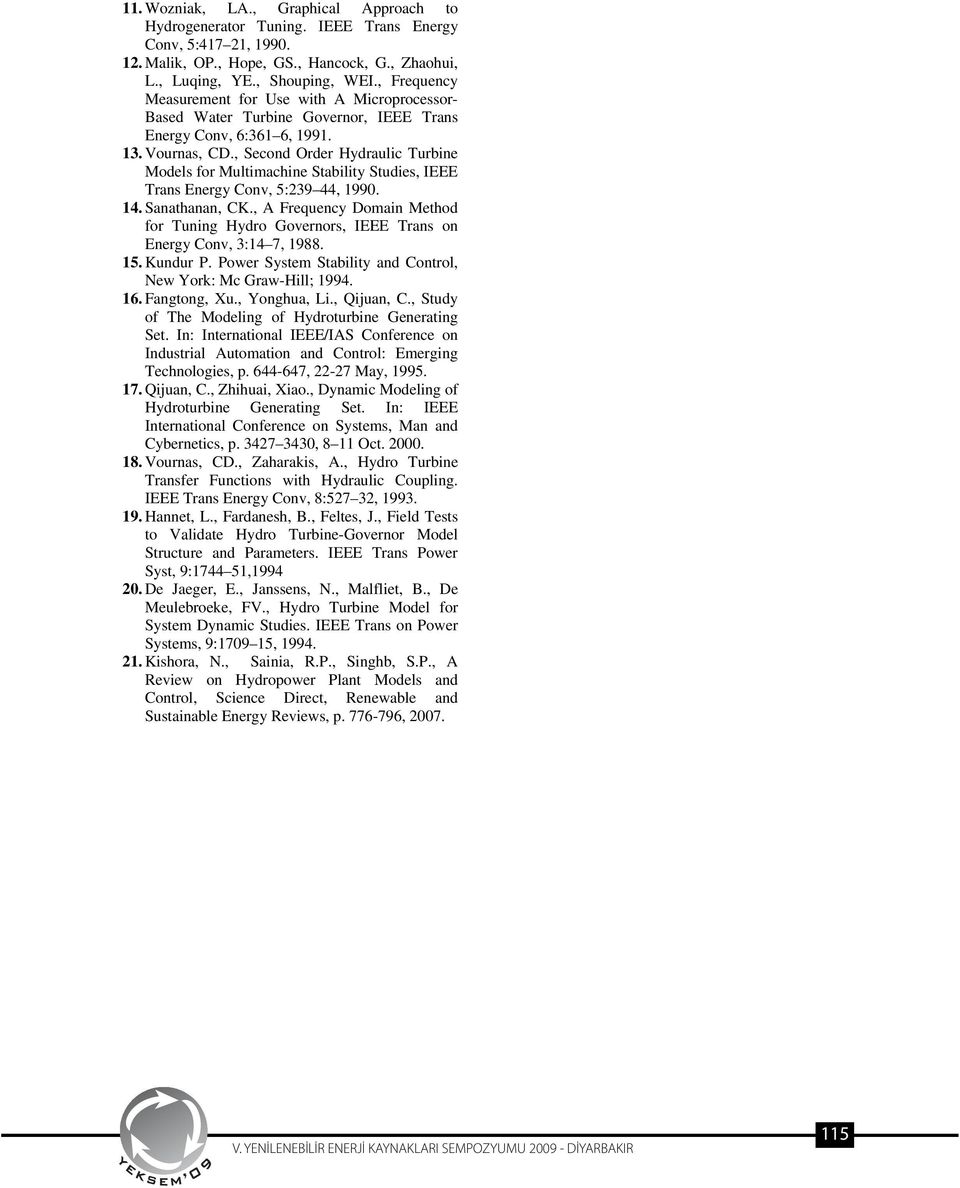 11. Wozniak, LA., Graphical Approach to Hydrogenerator Tuning. IEEE Trans Energy Conv, 5:417–21, 1990.

12. Malik, OP., Hope, GS., Hancock, G., Zhaohui, L., Luqing, YE., Shouping, WEI., Frequency Measurement for Use with A Microprocessor-Based Water Turbine Governor, IEEE Trans Energy Conv, 6:361–6, 1991.

13. Vournas, CD., Second Order Hydraulic Turbine Models for Multimachine Stability Studies, IEEE Trans Energy Conv, 5:239–44, 1990.

14. Sanathanan, CK., A Frequency Domain Method for Tuning Hydro Governors, IEEE Trans on Energy Conv, 3:14–7, 1988.

15. Kundur P. Power System Stability and Control, New York: Mc Graw-Hill; 1994.

16. Fangtong, Xu., Yonghua, Li., Qijuan, C., Study of The Modeling of Hydroturbine Generating Set. In: International IEEE/IAS Conference on Industrial Automation and Control: Emerging Technologies, p. 644-647, 22-27 May, 1995.

17. Qijuan, C., Zhihuai, Xiao., Dynamic Modeling of Hydroturbine Generating Set. In: IEEE International Conference on Systems, Man and Cybernetics, p. 3427–3430, 8–11 Oct. 2000.

18. Vournas, CD., Zaharakis, A., Hydro Turbine Transfer Functions with Hydraulic Coupling. IEEE Trans Energy Conv, 8:527–32, 1993.

19. Hannet, L., Fardanesh, B., Feltes, J., Field Tests to Validate Hydro Turbine-Governor Model Structure and Parameters. IEEE Trans Power Syst, 9:1744–51,1994

20. De Jaeger, E., Janssens, N., Malfliet, B., De Meulebroeke, FV., Hydro Turbine Model for System Dynamic Studies. IEEE Trans on Power Systems, 9:1709–15, 1994.

21. Kishora, N., Sainia, R.P., Singhb, S.P., A Review on Hydropower Plant Models and Control, Science Direct, Renewable and Sustainable Energy Reviews, p. 776-796, 2007.

YEKSEM'09

V. YENİLENEBİLİR ENERJİ KAYNAKLARI SEMPOZYUMU 2009 - DİYARBAKIR

115